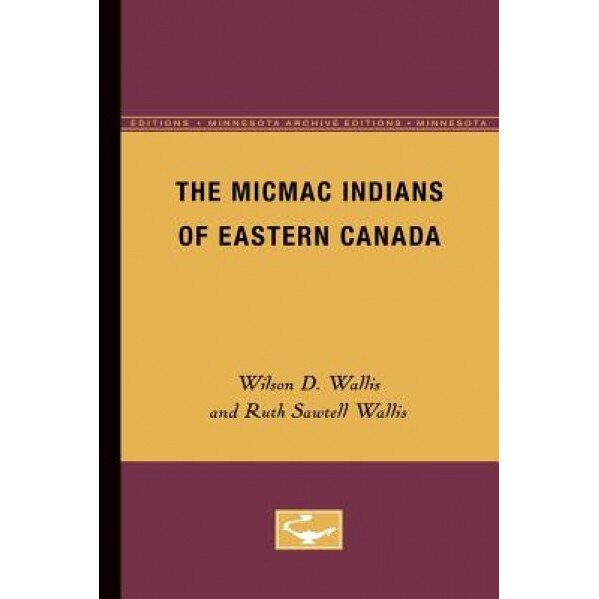 EDITIONS • MINNESOTA ARCHIVE EDITIONS • MINNESOTA

THE MICMAC INDIANS OF EASTERN CANADA

Wilson D. Wallis and Ruth Sawtell Wallis